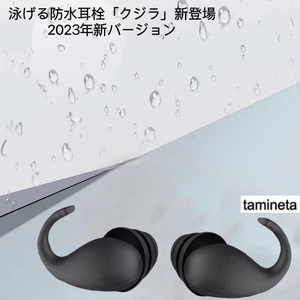 泳げる防水耳栓「クジラ」新登場
2023年新バージョン

tamineta